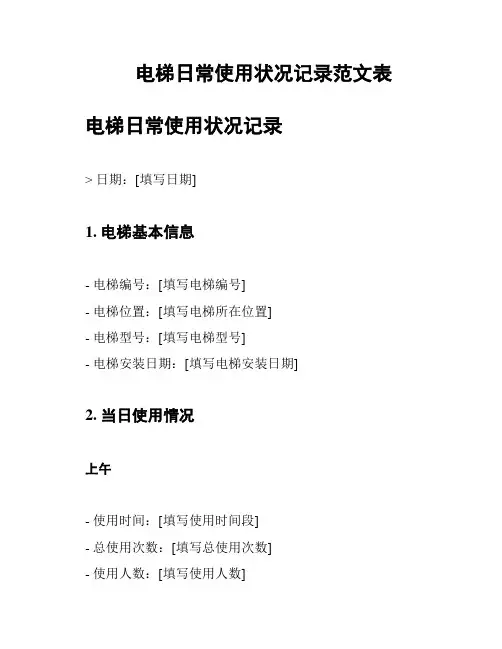 电梯日常使用状况记录范文表

电梯日常使用状况记录

> 日期：[填写日期]

1. 电梯基本信息

- 电梯编号：[填写电梯编号]
- 电梯位置：[填写电梯所在位置]
- 电梯型号：[填写电梯型号]
- 电梯安装日期：[填写电梯安装日期]

2. 当日使用情况

上午

- 使用时间：[填写使用时间段]
- 总使用次数：[填写总使用次数]
- 使用人数：[填写使用人数]